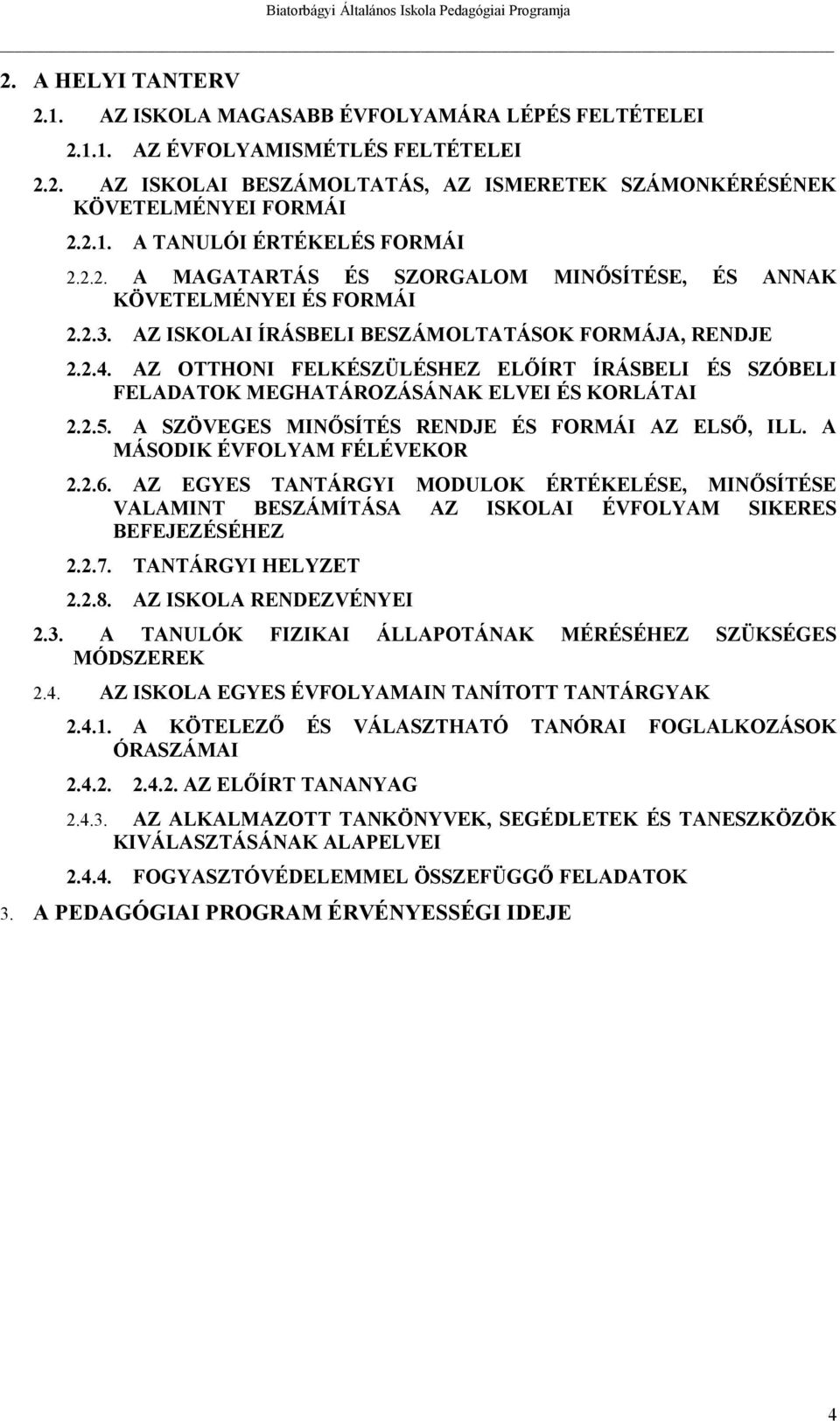 Biatorbágyi Általános Iskola Pedagógiai Programja

2. A HELYI TANTERV

2.1. AZ ISKOLA MAGASABB ÉVFOLYAMÁRA LÉPÉS FELTÉTELEI

2.1.1. AZ ÉVFOLYAMISMÉTLÉS FELTÉTELEI

2.2. AZ ISKOLAI BESZÁMOLTATÁS, AZ ISMERETEK SZÁMONKÉRÉSÉNEK KÖVETELMÉNYEI FORMÁI

2.2.1. A TANULÓI ÉRTÉKELÉS FORMÁI

2.2.2. A MAGATARTÁS ÉS SZORGALOM MINŐSÍTÉSE, ÉS ANNAK KÖVETELMÉNYEI ÉS FORMÁI

2.2.3. AZ ISKOLAI ÍRÁSBELI BESZÁMOLTATÁSOK FORMÁJA, RENDJE

2.2.4. AZ OTTHONI FELKÉSZÜLÉSHEZ ELŐÍRT ÍRÁSBELI ÉS SZÓBELI FELADATOK MEGHATÁROZÁSÁNAK ELVEI ÉS KORLÁTAI

2.2.5. A SZÖVEGES MINŐSÍTÉS RENDJE ÉS FORMÁI AZ ELSŐ, ILL. A MÁSODIK ÉVFOLYAM FÉLÉVEKOR

2.2.6. AZ EGYES TANTÁRGYI MODULOK ÉRTÉKELÉSE, MINŐSÍTÉSE VALAMINT BESZÁMÍTÁSA AZ ISKOLAI ÉVFOLYAM SIKERES BEFEJEZÉSÉHEZ

2.2.7. TANTÁRGYI HELYZET

2.2.8. AZ ISKOLA RENDEZVÉNYEI

2.3. A TANULÓK FIZIKAI ÁLLAPOTÁNAK MÉRÉSÉHEZ SZÜKSÉGES MÓDSZEREK

2.4. AZ ISKOLA EGYES ÉVFOLYAMAIN TANÍTOTT TANTÁRGYAK

2.4.1. A KÖTELEZŐ ÉS VÁLASZTHATÓ TANÓRAI FOGLALKOZÁSOK ÓRASZÁMAI

2.4.2. 2.4.2. AZ ELŐÍRT TANANYAG

2.4.3. AZ ALKALMAZOTT TANKÖNYVEK, SEGÉDLETEK ÉS TANESZKÖZÖK KIVÁLASZTÁSÁNAK ALAPELVEI

2.4.4. FOGYASZTÓVÉDELEMMEL ÖSSZEFÜGGŐ FELADATOK

3. A PEDAGÓGIAI PROGRAM ÉRVÉNYESSÉGI IDEJE

4